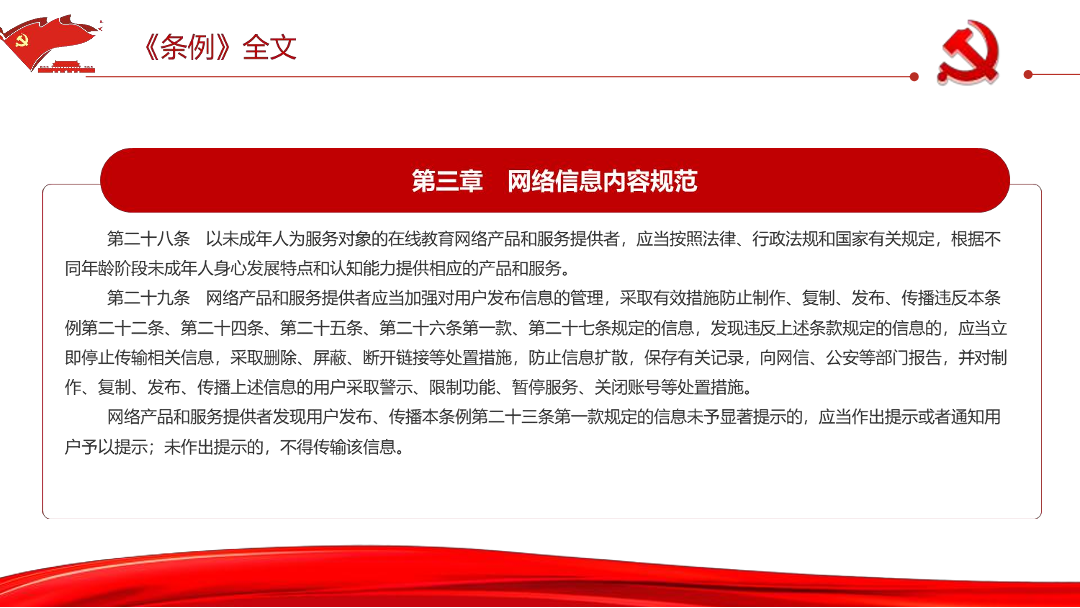 《条例》全文

第三章　网络信息内容规范

第二十八条　以未成年人为服务对象的在线教育网络产品和服务提供者，应当按照法律、行政法规和国家有关规定，根据不同年龄阶段未成年人身心发展特点和认知能力提供相应的产品和服务。

第二十九条　网络产品和服务提供者应当加强对用户发布信息的管理，采取有效措施防止制作、复制、发布、传播违反本条例第二十二条、第二十四条、第二十五条、第二十六条第一款、第二十七条规定的信息，发现违反上述条款规定的信息的，应当立即停止传输相关信息，采取删除、屏蔽、断开链接等处置措施，防止信息扩散，保存有关记录，向网信、公安等部门报告，并对制作、复制、发布、传播上述信息的用户采取警示、限制功能、暂停服务、关闭账号等处置措施。

网络产品和服务提供者发现用户发布、传播本条例第二十三条第一款规定的信息未予显著提示的，应当作出提示或者通知用户予以提示；未作出提示的，不得传输该信息。